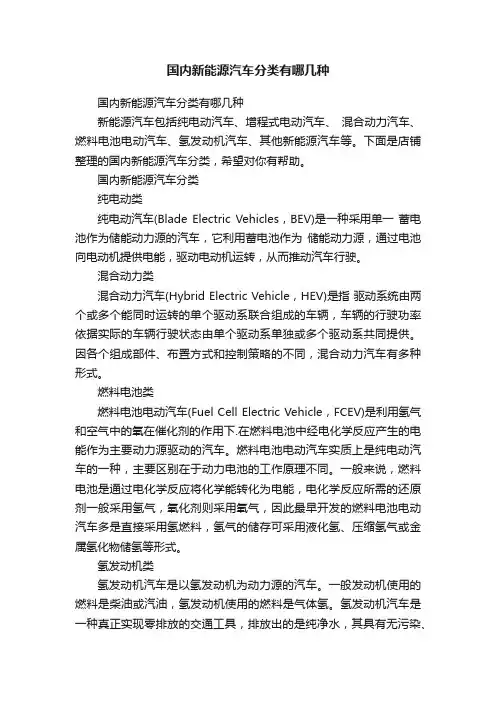 国内新能源汽车分类有哪几种

国内新能源汽车分类有哪几种

新能源汽车包括纯电动汽车、增程式电动汽车、 混合动力汽车、燃料电池电动汽车、氢发动机汽车、其他新能源汽车等。下面是店铺整理的国内新能源汽车分类，希望对你有帮助。

国内新能源汽车分类

纯电动类

纯电动汽车(Blade Electric Vehicles，BEV)是一种采用单一 蓄电池作为储能动力源的汽车，它利用蓄电池作为 储能动力源，通过电池向电动机提供电能，驱动电动机运转，从而推动汽车行驶。

混合动力类

混合动力汽车(Hybrid Electric Vehicle，HEV)是指 驱动系统由两个或多个能同时运转的单个驱动系联合组成的车辆，车辆的行驶功率依据实际的车辆行驶状态由单个驱动系单独或多个驱动系共同提供。因各个组成部件、布置方式和控制策略的不同，混合动力汽车有多种形式。

燃料电池类

燃料电池电动汽车(Fuel Cell Electric Vehicle，FCEV)是利用氢气和空气中的氧在催化剂的作用下.在燃料电池中经电化学反应产生的电能作为主要动力源驱动的汽车。燃料电池电动汽车实质上是纯电动汽车的一种，主要区别在于动力电池的工作原理不同。一般来说，燃料电池是通过电化学反应将化学能转化为电能，电化学反应所需的还原剂一般采用氢气，氧化剂则采用氧气，因此最早开发的燃料电池电动汽车多是直接采用氢燃料，氢气的储存可采用液化氢、压缩氢气或金属氢化物储氢等形式。

氢发动机类

氢发动机汽车是以氢发动机为动力源的汽车。一般发动机使用的燃料是柴油或汽油，氢发动机使用的燃料是气体氢。氢发动机汽车是一种真正实现零排放的交通工具，排放出的是纯净水，其具有无污染、